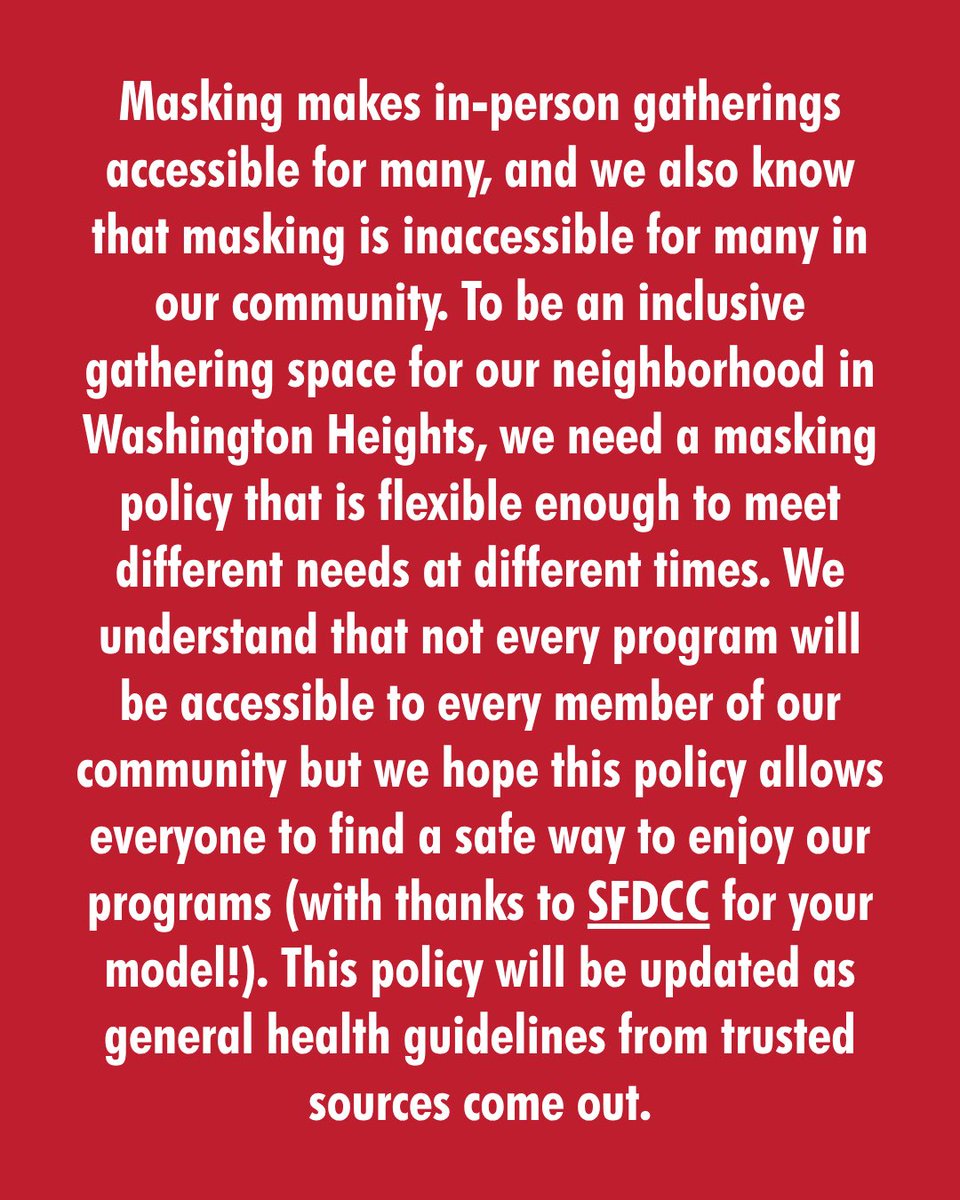 Masking makes in-person gatherings accessible for many, and we also know that masking is inaccessible for many in our community. To be an inclusive gathering space for our neighborhood in Washington Heights, we need a masking policy that is flexible enough to meet different needs at different times. We understand that not every program will be accessible to every member of our community but we hope this policy allows everyone to find a safe way to enjoy our programs (with thanks to SFDCC for your model!). This policy will be updated as general health guidelines from trusted sources come out.